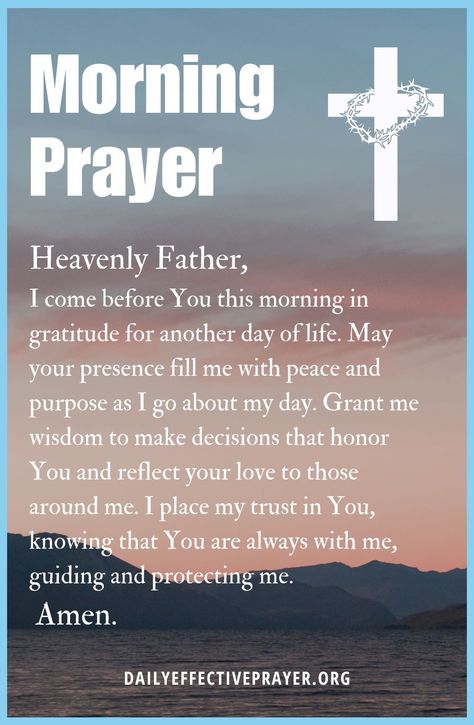 Morning Prayer

Heavenly Father,
I come before You this morning in gratitude for another day of life. May your presence fill me with peace and purpose as I go about my day. Grant me wisdom to make decisions that honor You and reflect your love to those around me. I place my trust in You, knowing that You are always with me, guiding and protecting me.
Amen.

DAILYEFFECTIVEPRAYER.ORG